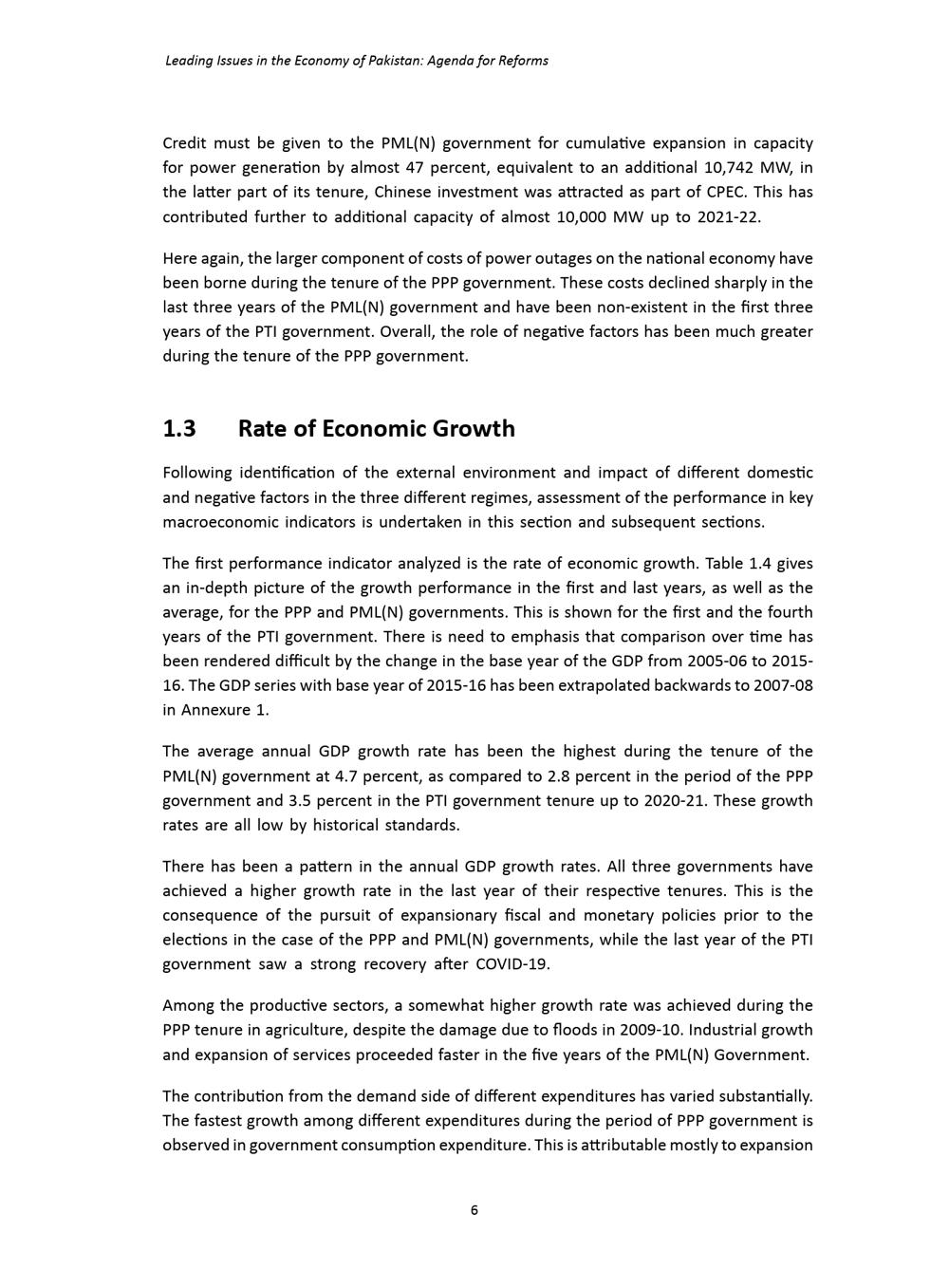 Leading Issues in the Economy of Pakistan: Agenda for Reforms

Credit must be given to the PML(N) government for cumulative expansion in capacity for power generation by almost 47 percent, equivalent to an additional 10,742 MW, in the latter part of its tenure, Chinese investment was attracted as part of CPEC. This has contributed further to additional capacity of almost 10,000 MW up to 2021-22.

Here again, the larger component of costs of power outages on the national economy have been borne during the tenure of the PPP government. These costs declined sharply in the last three years of the PML(N) government and have been non-existent in the first three years of the PTI government. Overall, the role of negative factors has been much greater during the tenure of the PPP government.

1.3 Rate of Economic Growth

Following identification of the external environment and impact of different domestic and negative factors in the three different regimes, assessment of the performance in key macroeconomic indicators is undertaken in this section and subsequent sections.

The first performance indicator analyzed is the rate of economic growth. Table 1.4 gives an in-depth picture of the growth performance in the first and last years, as well as the average, for the PPP and PML(N) governments. This is shown for the first and the fourth years of the PTI government. There is need to emphasis that comparison over time has been rendered difficult by the change in the base year of the GDP from 2005-06 to 2015-16. The GDP series with base year of 2015-16 has been extrapolated backwards to 2007-08 in Annexure 1.

The average annual GDP growth rate has been the highest during the tenure of the PML(N) government at 4.7 percent, as compared to 2.8 percent in the period of the PPP government and 3.5 percent in the PTI government tenure up to 2020-21. These growth rates are all low by historical standards.

There has been a pattern in the annual GDP growth rates. All three governments have achieved a higher growth rate in the last year of their respective tenures. This is the consequence of the pursuit of expansionary fiscal and monetary policies prior to the elections in the case of the PPP and PML(N) governments, while the last year of the PTI government saw a strong recovery after COVID-19.

Among the productive sectors, a somewhat higher growth rate was achieved during the PPP tenure in agriculture, despite the damage due to floods in 2009-10. Industrial growth and expansion of services proceeded faster in the five years of the PML(N) Government.

The contribution from the demand side of different expenditures has varied substantially. The fastest growth among different expenditures during the period of PPP government is observed in government consumption expenditure. This is attributable mostly to expansion

6